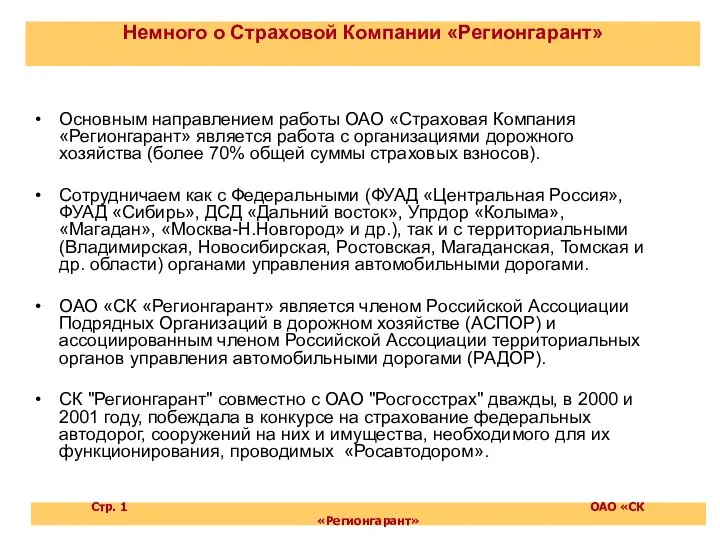 Немного о Страховой Компании «Регионгарант»

• Основным направлением работы ОАО «Страховая Компания «Регионгарант» является работа с организациями дорожного хозяйства (более 70% общей суммы страховых взносов).

• Сотрудничаем как с Федеральными (ФУАД «Центральная Россия», ФУАД «Сибирь», ДСД «Дальний восток», Упрдор «Колыма», «Магадан», «Москва-Н.Новгород» и др.), так и с территориальными (Владимирская, Новосибирская, Ростовская, Магаданская, Томская и др. области) органами управления автомобильными дорогами.

• ОАО «СК «Регионгарант» является членом Российской Ассоциации Подрядных Организаций в дорожном хозяйстве (АСПОР) и ассоциированным членом Российской Ассоциации территориальных органов управления автомобильными дорогами (РАДОР).

• СК "Регионгарант" совместно с ОАО "Росгосстрах" дважды, в 2000 и 2001 году, побеждала в конкурсе на страхование федеральных автодорог, сооружений на них и имущества, необходимого для их функционирования, проводимых «Росавтодором».

Стр. 1

ОАО «СК «Регионгарант»